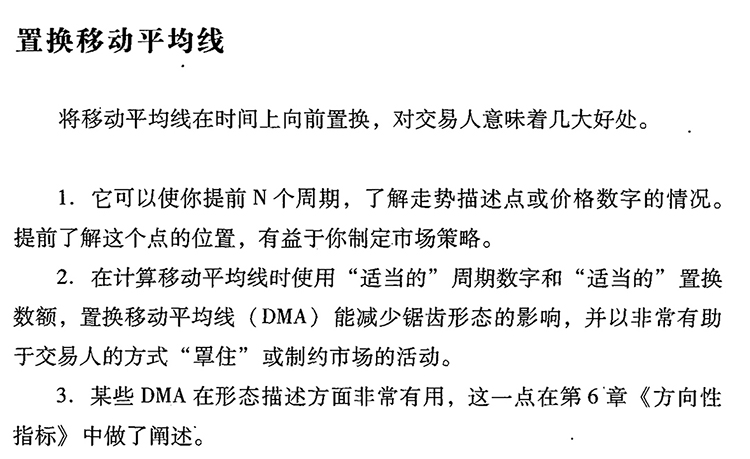 置换移动平均线

将移动平均线在时间上向前置换，对交易人意味着几大好处。

1.它可以使你提前N个周期，了解走势描述点或价格数字的情况。提前了解这个点的位置，有益于你制定市场策略。

2.在计算移动平均线时使用“适当的”周期数字和“适当的”置换数额，置换移动平均线（DMA）能减少锯齿形态的影响，并以非常有助于交易人的方式“罩住”或制约市场的活动。

3.某些DMA在形态描述方面非常有用，这一点在第6章《方向性指标》中做了阐述。